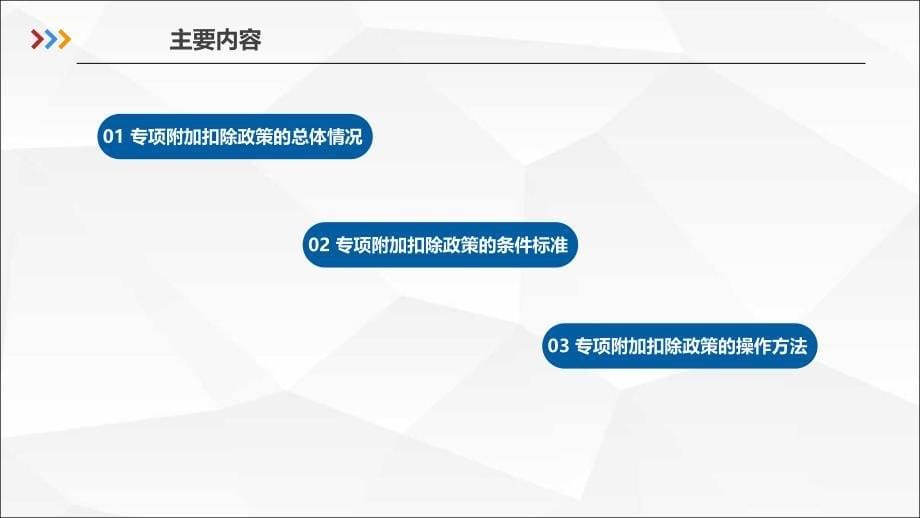 主要内容

01 专项附加扣除政策的总体情况

02 专项附加扣除政策的条件标准

03 专项附加扣除政策的操作方法